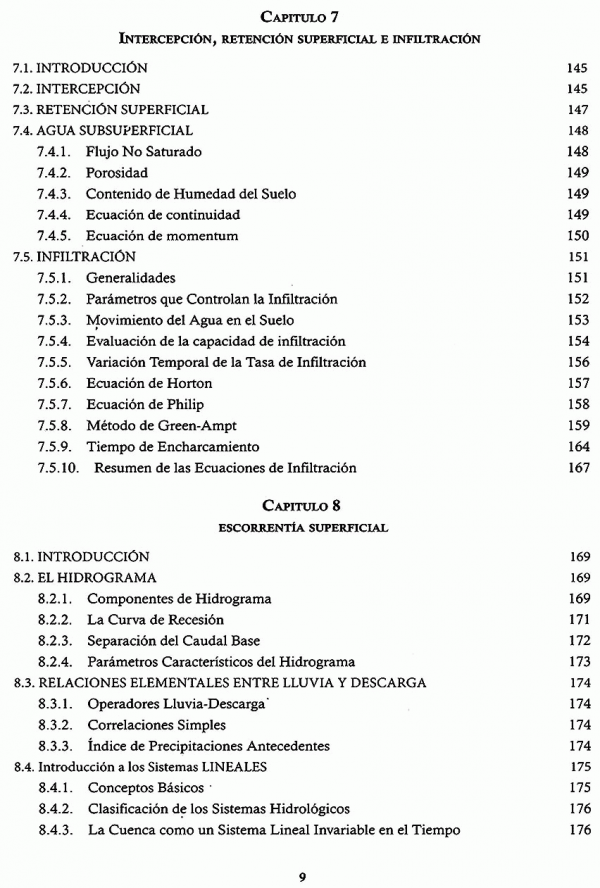 CAPITULO 7
INTERCEPCIÓN, RETENCIÓN SUPERFICIAL E INFILTRACIÓN

7.1. INTRODUCCIÓN 145
7.2. INTERCEPCIÓN 145
7.3. RETENCIÓN SUPERFICIAL 147
7.4. AGUA SUBSUPERFICIAL 148
7.4.1. Flujo No Saturado 148
7.4.2. Porosidad 149
7.4.3. Contenido de Humedad del Suelo 149
7.4.4. Ecuación de continuidad 149
7.4.5. Ecuación de momentum 150
7.5. INFILTRACIÓN 151
7.5.1. Generalidades 151
7.5.2. Parámetros que Controlan la Infiltración 152
7.5.3. Movimiento del Agua en el Suelo 153
7.5.4. Evaluación de la capacidad de infiltración 154
7.5.5. Variación Temporal de la Tasa de Infiltración 156
7.5.6. Ecuación de Horton 157
7.5.7. Ecuación de Philip 158
7.5.8. Método de Green-Ampt 159
7.5.9. Tiempo de Encharcamiento 164
7.5.10. Resumen de las Ecuaciones de Infiltración 167

CAPITULO 8
ESCORRENTÍA SUPERFICIAL

8.1. INTRODUCCIÓN 169
8.2. EL HIDROGRAMA 169
8.2.1. Componentes de Hidrograma 169
8.2.2. La Curva de Recesión 171
8.2.3. Separación del Caudal Base 172
8.2.4. Parámetros Característicos del Hidrograma 173
8.3. RELACIONES ELEMENTALES ENTRE LLUVIA Y DESCARGA 174
8.3.1. Operadores Lluvia-Descarga 174
8.3.2. Correlaciones Simples 174
8.3.3. Índice de Precipitaciones Antecedentes 174
8.4. Introducción a los Sistemas LINEALES 175
8.4.1. Conceptos Básicos 175
8.4.2. Clasificación de los Sistemas Hidrológicos 176
8.4.3. La Cuenca como un Sistema Lineal Invariable en el Tiempo 176

9